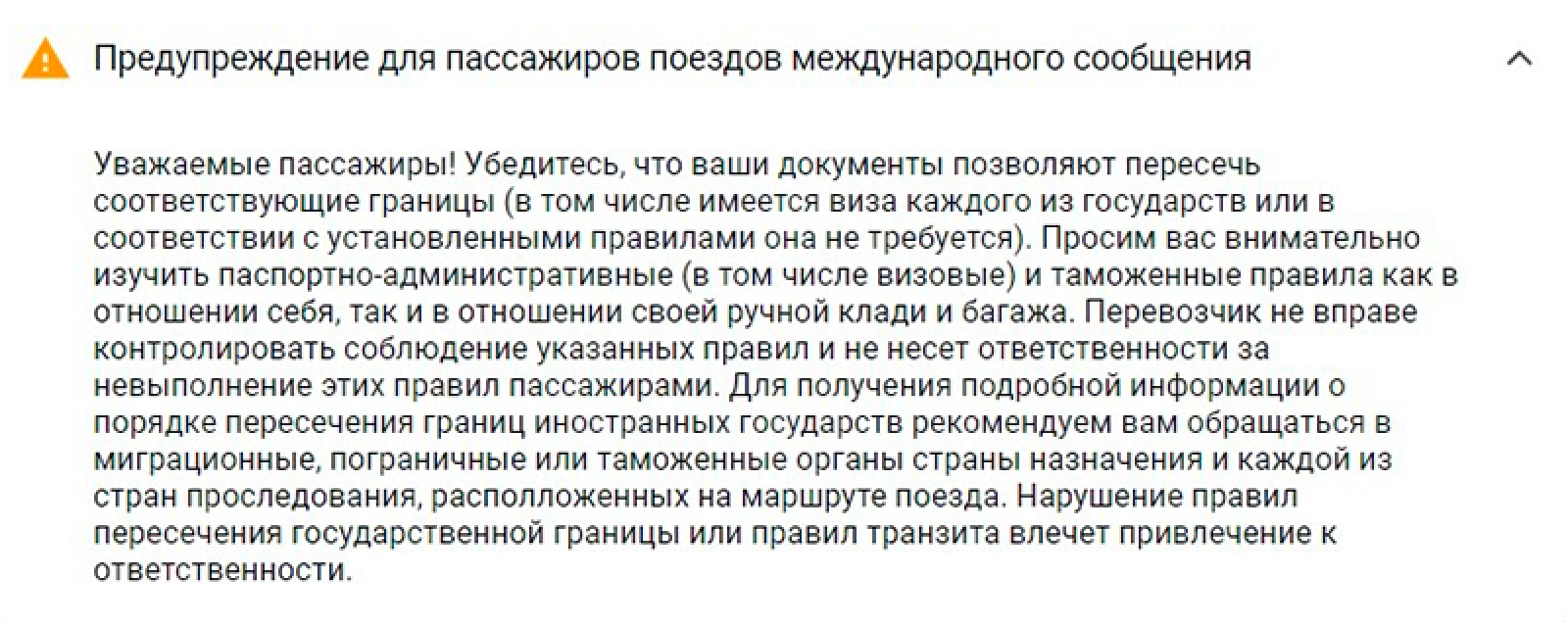 Предупреждение для пассажиров поездов международного сообщения

Уважаемые пассажиры! Убедитесь, что ваши документы позволяют пересечь соответствующие границы (в том числе имеется виза каждого из государств или в соответствии с установленными правилами она не требуется). Просим вас внимательно изучить паспортно-административные (в том числе визовые) и таможенные правила как в отношении себя, так и в отношении своей ручной клади и багажа. Перевозчик не вправе контролировать соблюдение указанных правил и не несет ответственности за невыполнение этих правил пассажирами. Для получения подробной информации о порядке пересечения границ иностранных государств рекомендуем вам обращаться в миграционные, пограничные или таможенные органы страны назначения и каждой из стран проследования, располложенных на маршруте поезда. Нарушение правил пересечения государственной границы или правил транзита влечет привлечение к ответственности.